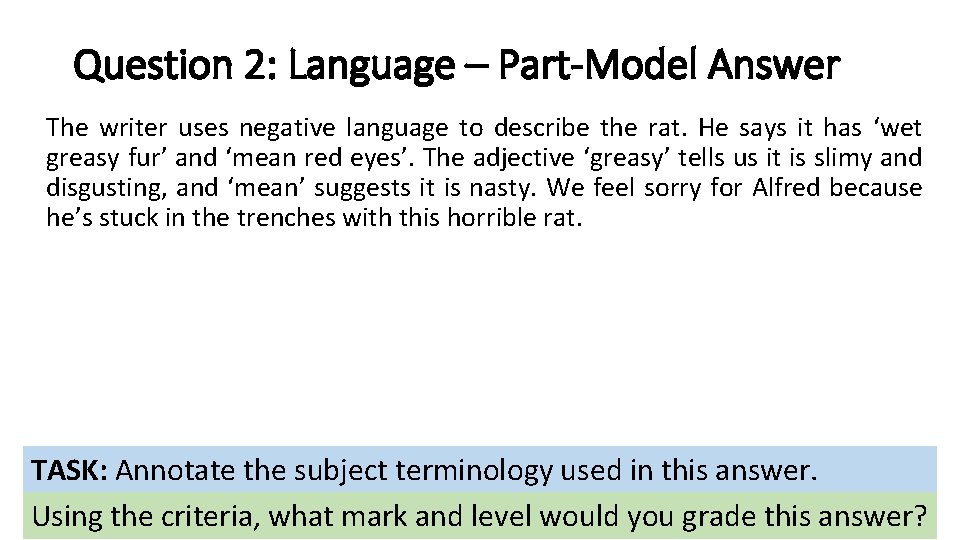 Question 2: Language – Part-Model Answer

The writer uses negative language to describe the rat. He says it has 'wet greasy fur' and 'mean red eyes'. The adjective 'greasy' tells us it is slimy and disgusting, and 'mean' suggests it is nasty. We feel sorry for Alfred because he's stuck in the trenches with this horrible rat.

TASK: Annotate the subject terminology used in this answer.

Using the criteria, what mark and level would you grade this answer?